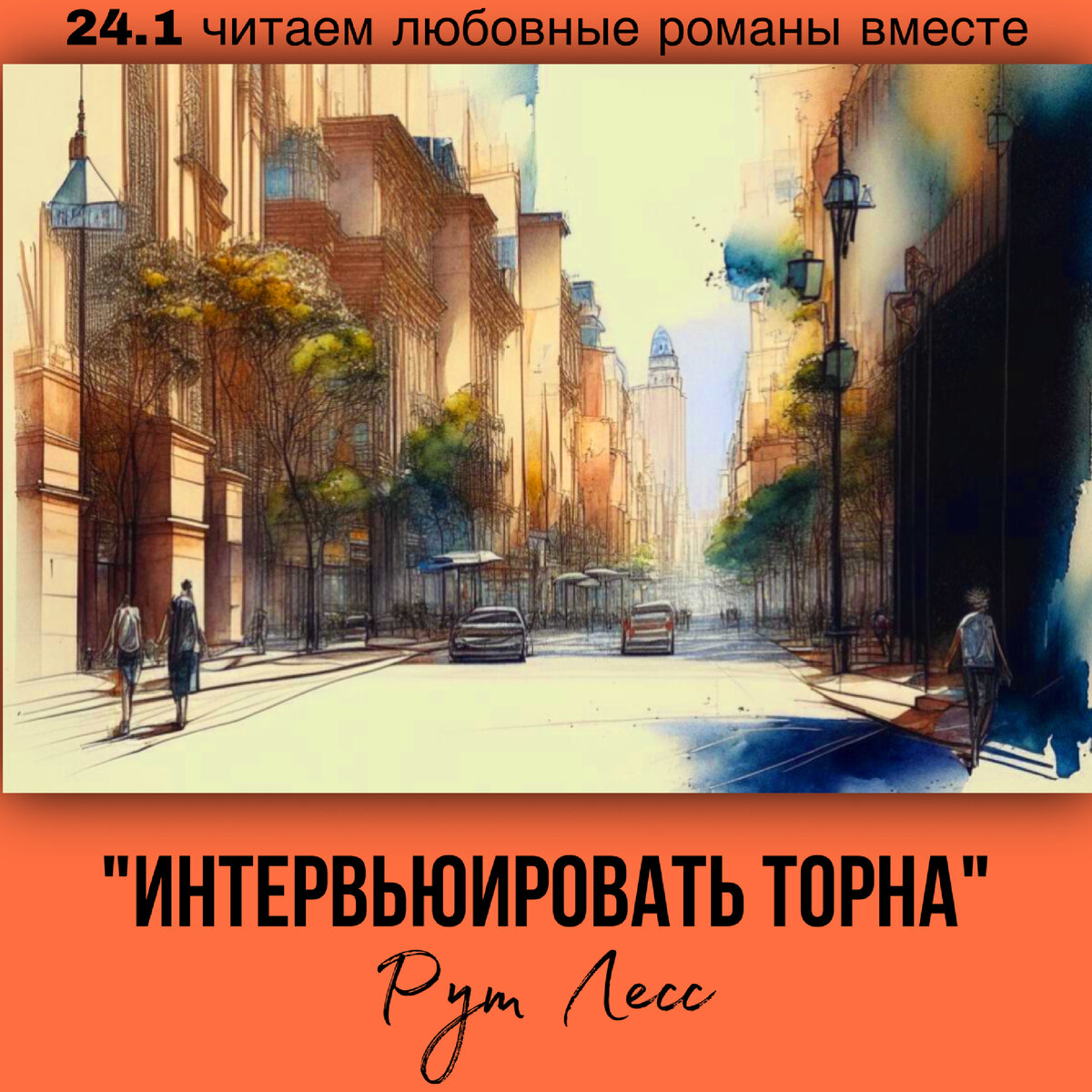 24.1 читаем любовные романы вместе

"ИНТЕРВЬЮИРОВАТЬ ТОРНА"

Рут Лесс